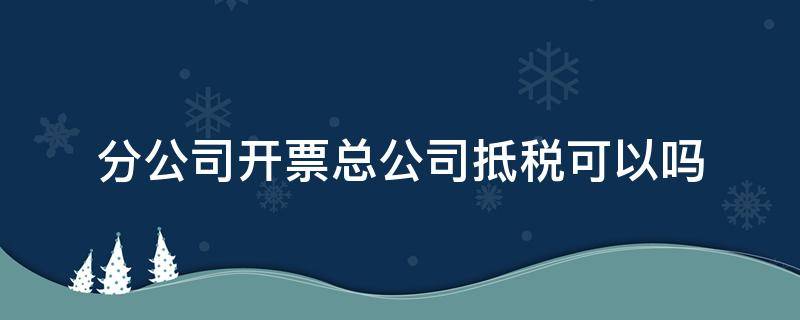 分公司开票总公司抵税可以吗